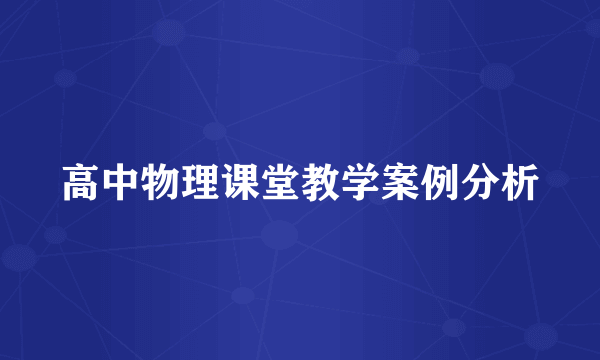 高中物理课堂教学案例分析